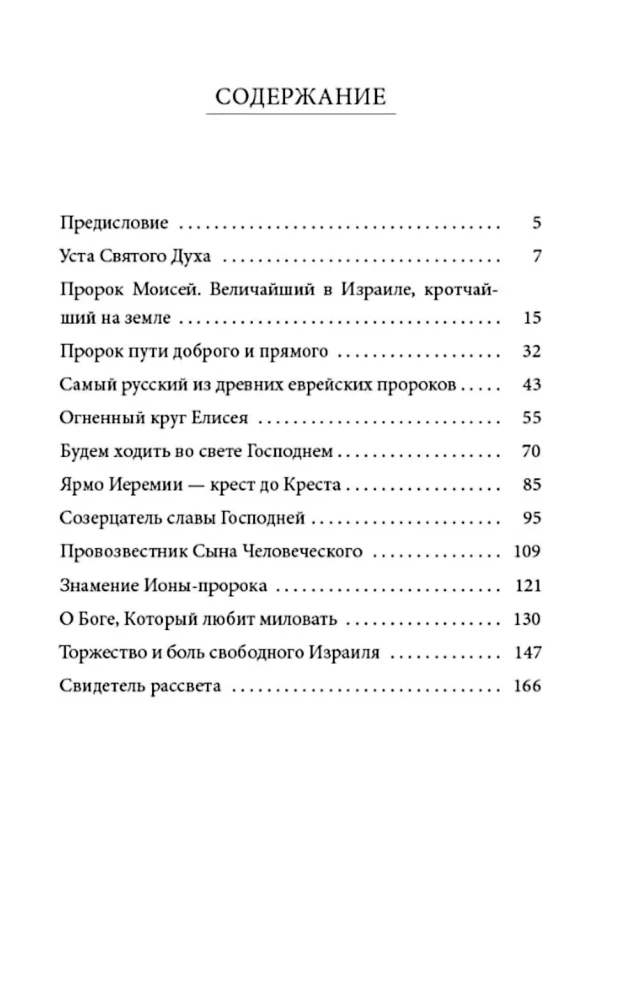 СОДЕРЖАНИЕ

Предисловие 5

Уста Святого Духа 7

Пророк Моисей. Величайший в Израиле, кротчайший на земле 15

Пророк пути доброго и прямого 32

Самый русский из древних еврейских пророков 43

Огненный круг Елисея 55

Будем ходить во свете Господнем 70

Ярмо Иеремии — крест до Креста 85

Созерцатель славы Господней 95

Провозвестник Сына Человеческого 109

Знамение Ионы-пророка 121

О Боге, Который любит миловать 130

Торжество и боль свободного Израиля 147

Свидетель рассвета 166